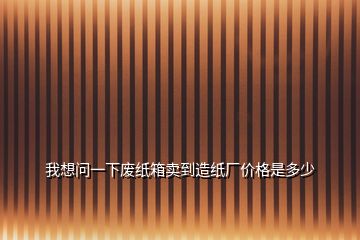 我想问一下废纸箱卖到造纸厂价格是多少